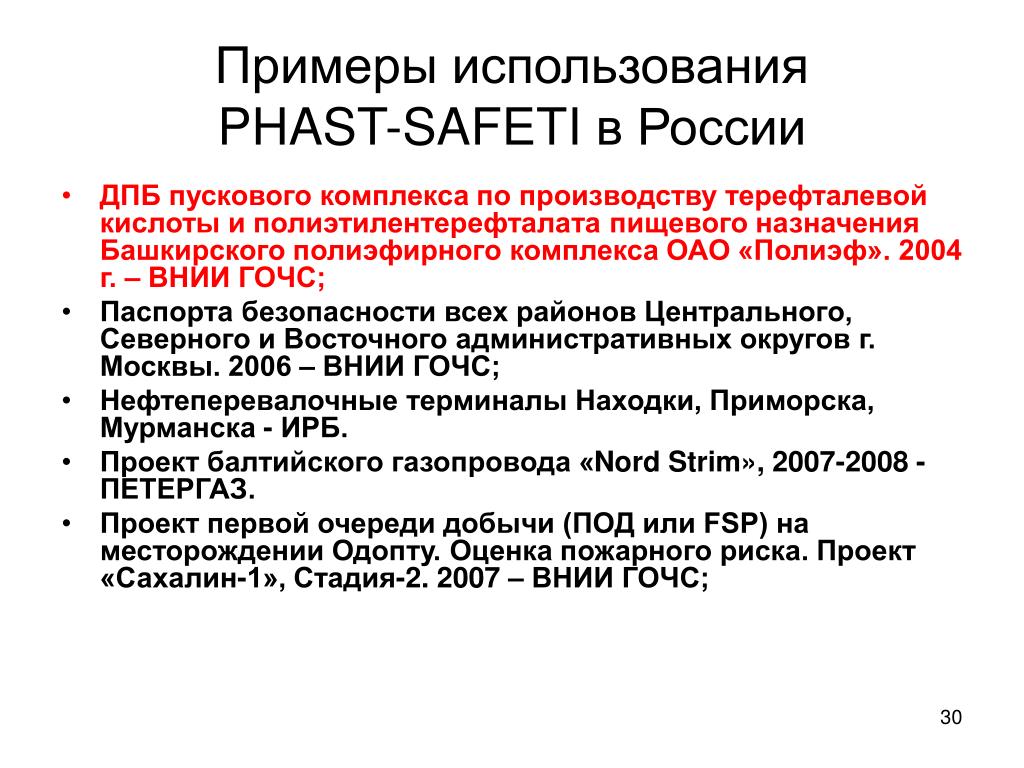 Примеры использования PHAST-SAFETI в России

• ДПБ пускового комплекса по производству терефталевой кислоты и полиэтилентерефталата пищевого назначения Башкирского полиэфирного комплекса ОАО «Полиэф». 2004 г. – ВНИИ ГОЧС;
• Паспорта безопасности всех районов Центрального, Северного и Восточного административных округов г. Москвы. 2006 – ВНИИ ГОЧС;
• Нефтеперевалочные терминалы Находки, Приморска, Мурманска - ИРБ.
• Проект балтийского газопровода «Nord Strim», 2007-2008 - ПЕТЕРГАЗ.
• Проект первой очереди добычи (ПОД или FSP) на месторождении Одопту. Оценка пожарного риска. Проект «Сахалин-1», Стадия-2. 2007 – ВНИИ ГОЧС;

30